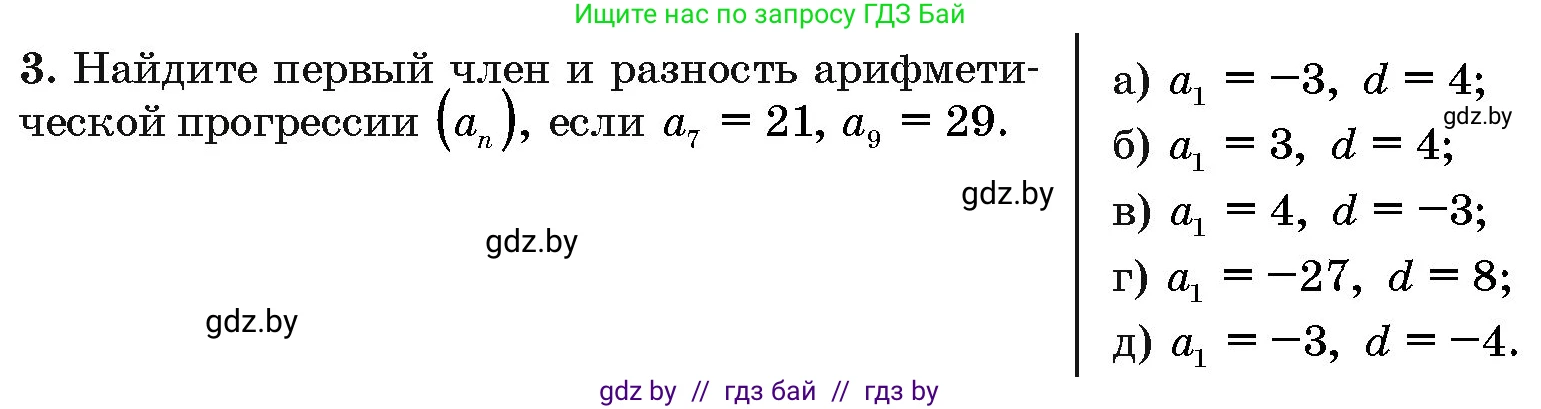 Ищите нас по запросу ГДЗ Бай

3. Найдите первый член и разность арифметической прогрессии $(a_n)$, если $a_7 = 21$, $a_9 = 29$.

gdz.by

gdz.by

gdz.by

а) $a_1 = -3$, $d = 4$;
gdz.by
б) $a_1 = 3$, $d = 4$;
в) $a_1 = 4$, $d = -3$;
г) $a_1 = -27$, $d = 8$;
д) $a_1 = -3$, $d = -4$.

gdz by // гдз бай // гдз by